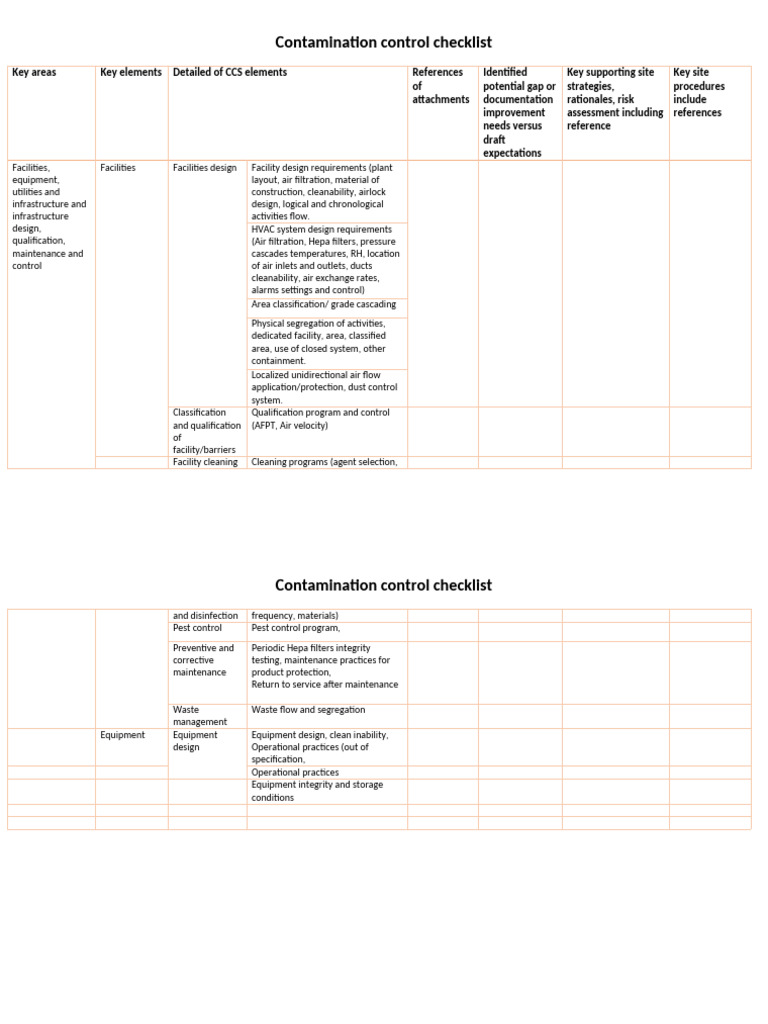 Contamination control checklist

| Key areas | Key elements | Detailed of CCS elements | | References of attachments | Identified potential gap or documentation improvement needs versus draft expectations | Key supporting site strategies, rationales, risk assessment including reference | Key site procedures include references |
|---|---|---|---|---|---|---|---|
| Facilities, equipment, utilities and infrastructure and infrastructure design, qualification, maintenance and control | Facilities | Facilities design | Facility design requirements (plant layout, air filtration, material of construction, cleanability, airlock design, logical and chronological activities flow. | | | | |
| | | | HVAC system design requirements (Air filtration, Hepa filters, pressure cascades temperatures, RH, location of air inlets and outlets, ducts cleanability, air exchange rates, alarms settings and control) | | | | |
| | | | Area classification/ grade cascading | | | | |
| | | | Physical segregation of activities, dedicated facility, area, classified area, use of closed system, other containment. | | | | |
| | | | Localized unidirectional air flow application/protection, dust control system. | | | | |
| | | Classification and qualification of facility/barriers | Qualification program and control (AFPT, Air velocity) | | | | |
| | | Facility cleaning | Cleaning programs (agent selection, | | | | |

Contamination control checklist

| | | and disinfection | frequency, materials) | | | | |
|---|---|---|---|---|---|---|---|
| | | Pest control | Pest control program, | | | | |
| | | Preventive and corrective maintenance | Periodic Hepa filters integrity testing, maintenance practices for product protection, Return to service after maintenance | | | | |
| | | Waste management | Waste flow and segregation | | | | |
| | Equipment | Equipment design | Equipment design, clean inability, Operational practices (out of specification, | | | | |
| | | | Operational practices | | | | |
| | | | Equipment integrity and storage conditions | | | | |
| | | | | | | | |
| | | | | | | | |